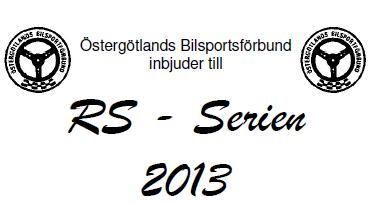 ÖSTERGÖTLANDS BILSPORTFÖRBUND

Östergötlands Bilsportsförbund
inbjuder till

ÖSTERGÖTLANDS BILSPORTFÖRBUND

RS - Serien

2013